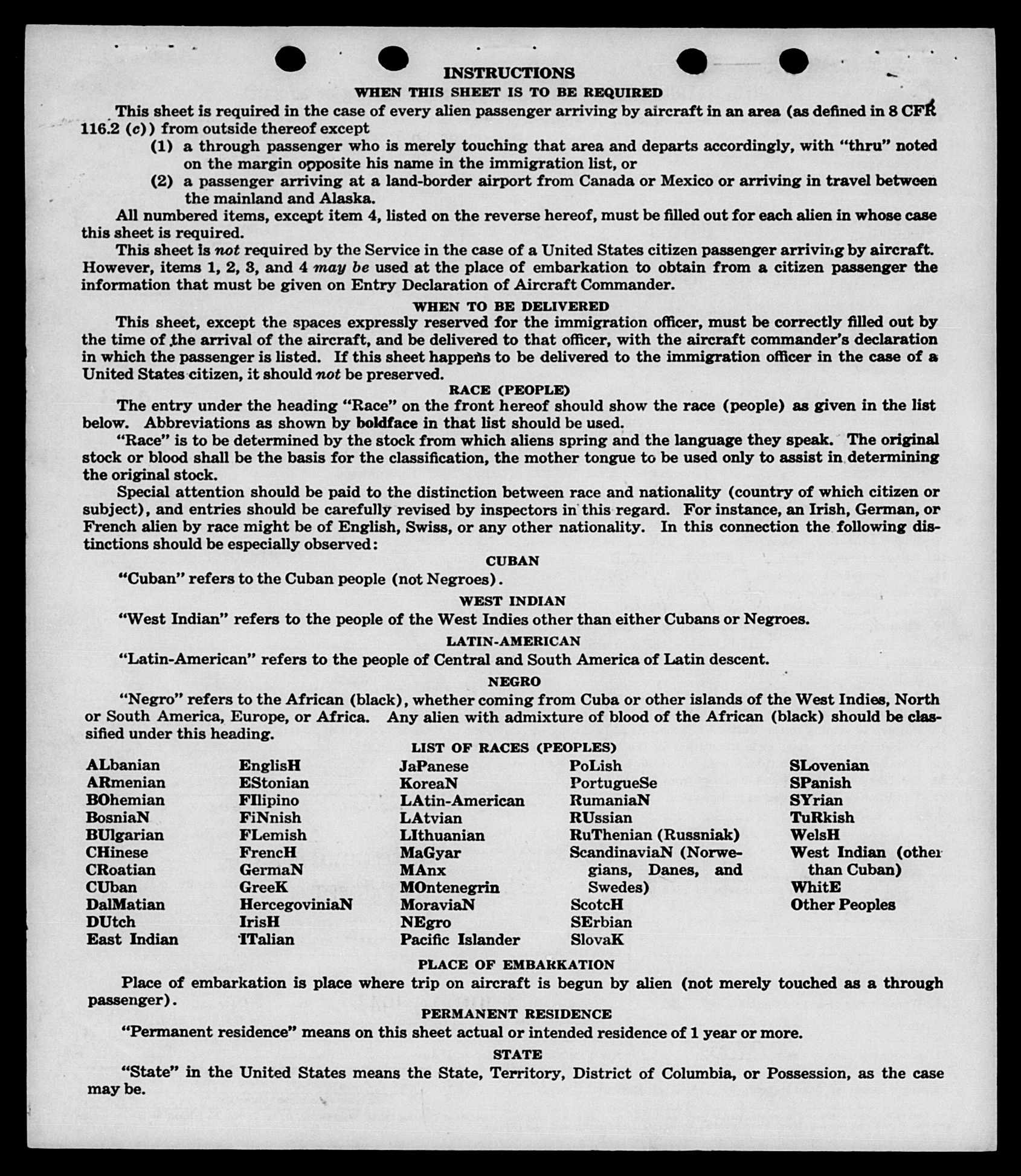 INSTRUCTIONS

WHEN THIS SHEET IS TO BE REQUIRED

This sheet is required in the case of every alien passenger arriving by aircraft in an area (as defined in 8 CFR 116.2 (c)) from outside thereof except

(1) a through passenger who is merely touching that area and departs accordingly, with "thru" noted on the margin opposite his name in the immigration list, or

(2) a passenger arriving at a land-border airport from Canada or Mexico or arriving in travel between the mainland and Alaska.

All numbered items, except item 4, listed on the reverse hereof, must be filled out for each alien in whose case this sheet is required.

This sheet is not required by the Service in the case of a United States citizen passenger arriving by aircraft. However, items 1, 2, 3, and 4 may be used at the place of embarkation to obtain from a citizen passenger the information that must be given on Entry Declaration of Aircraft Commander.

WHEN TO BE DELIVERED

This sheet, except the spaces expressly reserved for the immigration officer, must be correctly filled out by the time of the arrival of the aircraft, and be delivered to that officer, with the aircraft commander's declaration in which the passenger is listed. If this sheet happens to be delivered to the immigration officer in the case of a United States citizen, it should not be preserved.

RACE (PEOPLE)

The entry under the heading "Race" on the front hereof should show the race (people) as given in the list below. Abbreviations as shown by boldface in that list should be used.

"Race" is to be determined by the stock from which aliens spring and the language they speak. The original stock or blood shall be the basis for the classification, the mother tongue to be used only to assist in determining the original stock.

Special attention should be paid to the distinction between race and nationality (country of which citizen or subject), and entries should be carefully revised by inspectors in this regard. For instance, an Irish, German, or French alien by race might be of English, Swiss, or any other nationality. In this connection the following distinctions should be especially observed:

CUBAN

"Cuban" refers to the Cuban people (not Negroes).

WEST INDIAN

"West Indian" refers to the people of the West Indies other than either Cubans or Negroes.

LATIN-AMERICAN

"Latin-American" refers to the people of Central and South America of Latin descent.

NEGRO

"Negro" refers to the African (black), whether coming from Cuba or other islands of the West Indies, North or South America, Europe, or Africa. Any alien with admixture of blood of the African (black) should be classified under this heading.

LIST OF RACES (PEOPLES)

ALbanian
ARmenian
BOhemian
BosniaN
BUlgarian
CHinese
CRoatian
CUban
DalMatian
DUtch
East Indian

EnglisH
EStonian
FIlipino
FiNnish
FLemish
FrencH
GermaN
GreeK
HercegoviniaN
IrisH
ITalian

JaPanese
KoreaN
LAtin-American
LAtvian
LIthuanian
MaGyar
MAnx
MOntenegrin
MoraviaN
NEgro
Pacific Islander

PoLish
PortugueSe
RumaniaN
RUssian
RuThenian (Russniak)
ScandinaviaN (Norwegians, Danes, and Swedes)
ScotcH
SErbian
SlovaK

SLovenian
SPanish
SYrian
TuRkish
WelsH
West Indian (other than Cuban)
WhitE
Other Peoples

PLACE OF EMBARKATION

Place of embarkation is place where trip on aircraft is begun by alien (not merely touched as a through passenger).

PERMANENT RESIDENCE

"Permanent residence" means on this sheet actual or intended residence of 1 year or more.

STATE

"State" in the United States means the State, Territory, District of Columbia, or Possession, as the case may be.